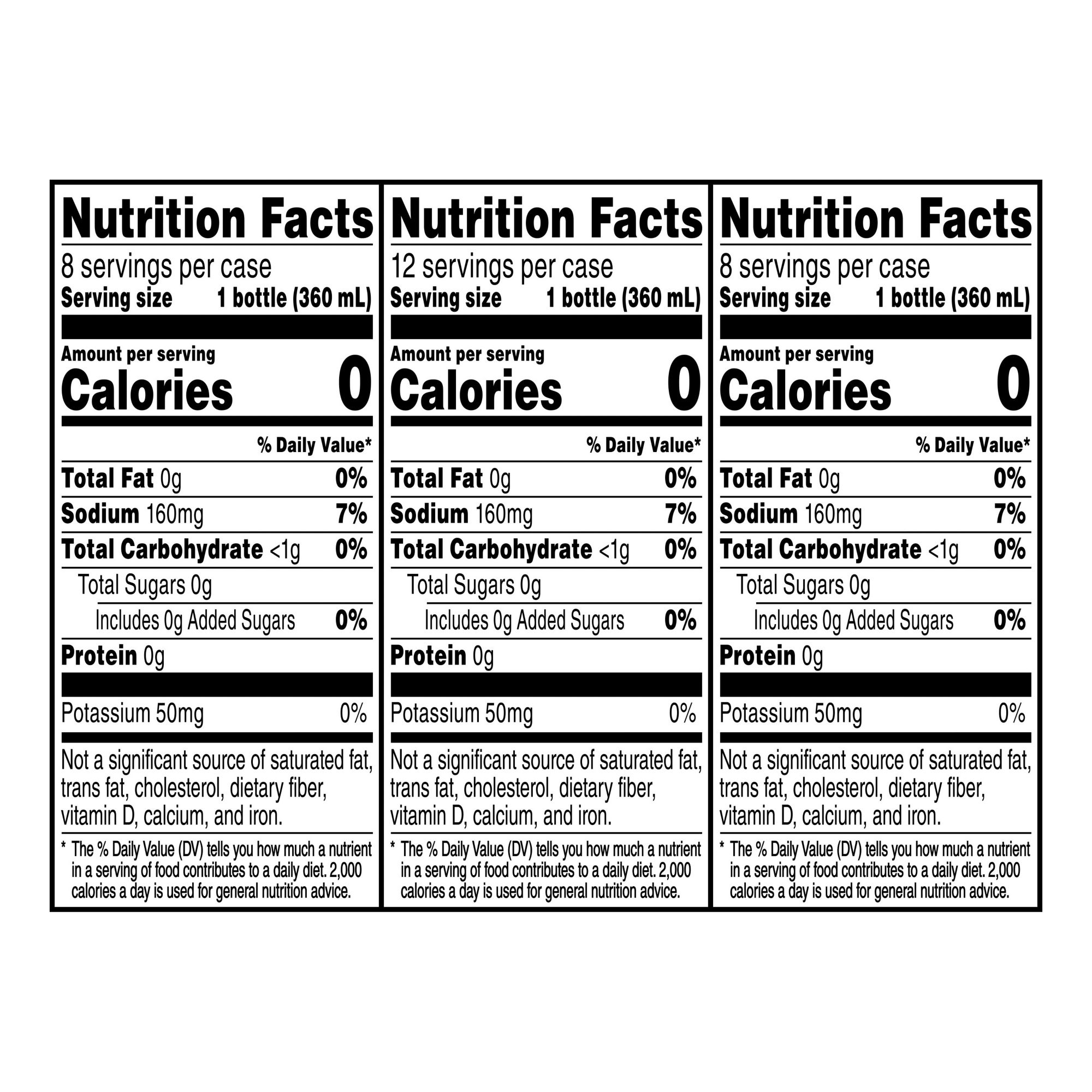 Nutrition Facts
8 servings per case
Serving size 1 bottle (360 mL)

Amount per serving
Calories 0

% Daily Value*
Total Fat 0g 0%
Sodium 160mg 7%
Total Carbohydrate <1g 0%
Total Sugars 0g
Includes 0g Added Sugars 0%
Protein 0g

Potassium 50mg 0%

Not a significant source of saturated fat, trans fat, cholesterol, dietary fiber, vitamin D, calcium, and iron.

* The % Daily Value (DV) tells you how much a nutrient in a serving of food contributes to a daily diet. 2,000 calories a day is used for general nutrition advice.

Nutrition Facts
12 servings per case
Serving size 1 bottle (360 mL)

Amount per serving
Calories 0

% Daily Value*
Total Fat 0g 0%
Sodium 160mg 7%
Total Carbohydrate <1g 0%
Total Sugars 0g
Includes 0g Added Sugars 0%
Protein 0g

Potassium 50mg 0%

Not a significant source of saturated fat, trans fat, cholesterol, dietary fiber, vitamin D, calcium, and iron.

* The % Daily Value (DV) tells you how much a nutrient in a serving of food contributes to a daily diet. 2,000 calories a day is used for general nutrition advice.

Nutrition Facts
8 servings per case
Serving size 1 bottle (360 mL)

Amount per serving
Calories 0

% Daily Value*
Total Fat 0g 0%
Sodium 160mg 7%
Total Carbohydrate <1g 0%
Total Sugars 0g
Includes 0g Added Sugars 0%
Protein 0g

Potassium 50mg 0%

Not a significant source of saturated fat, trans fat, cholesterol, dietary fiber, vitamin D, calcium, and iron.

* The % Daily Value (DV) tells you how much a nutrient in a serving of food contributes to a daily diet. 2,000 calories a day is used for general nutrition advice.